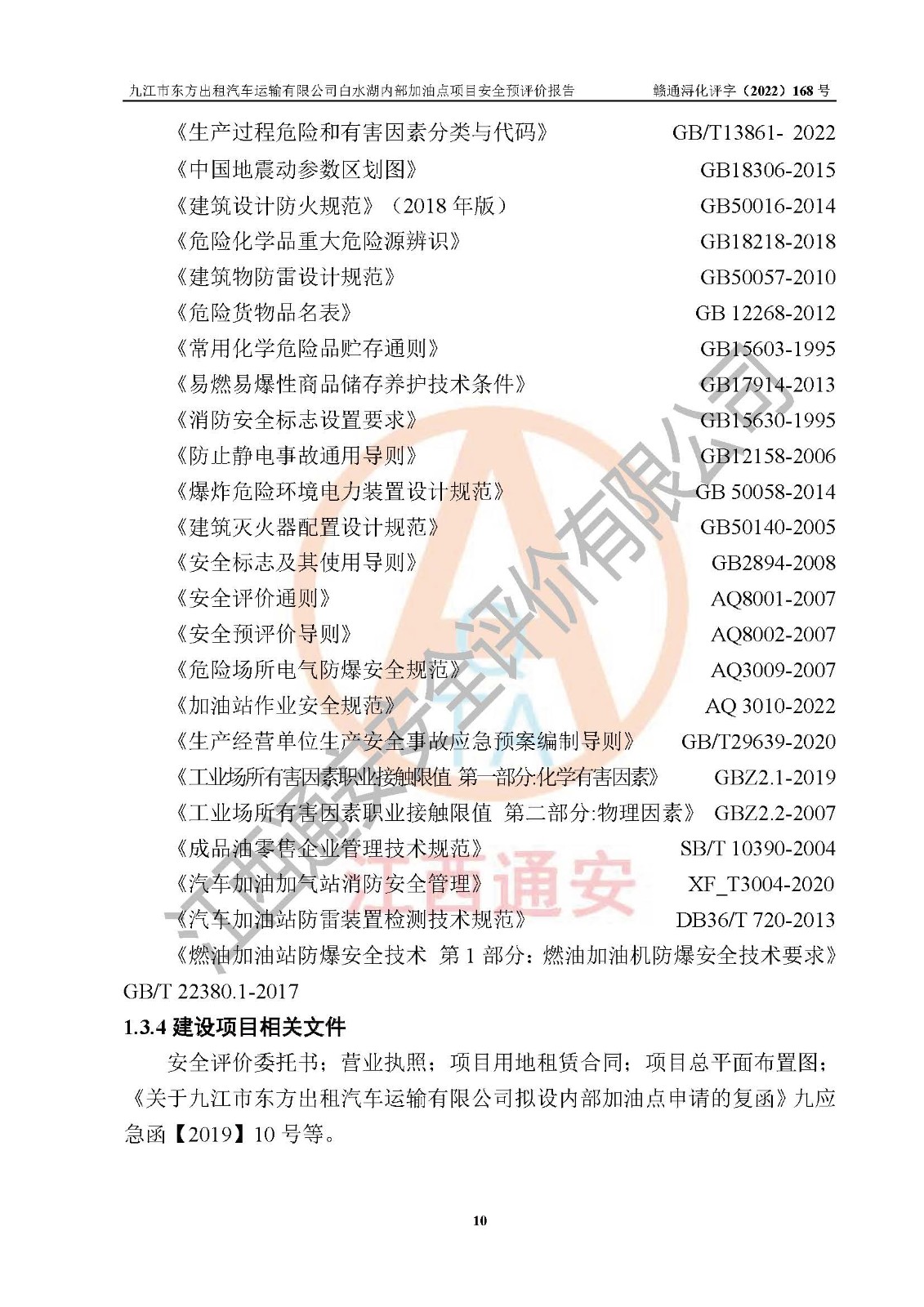 九江市东方出租汽车运输有限公司白水湖内部加油点项目安全预评价报告　　赣通浔化评字（2022）168 号

《生产过程危险和有害因素分类与代码》　GB/T13861- 2022
《中国地震动参数区划图》　GB18306-2015
《建筑设计防火规范》（2018 年版）　GB50016-2014
《危险化学品重大危险源辨识》　GB18218-2018
《建筑物防雷设计规范》　GB50057-2010
《危险货物品名表》　GB 12268-2012
《常用化学危险品贮存通则》　GB15603-1995
《易燃易爆性商品储存养护技术条件》　GB17914-2013
《消防安全标志设置要求》　GB15630-1995
《防止静电事故通用导则》　GB12158-2006
《爆炸危险环境电力装置设计规范》　GB 50058-2014
《建筑灭火器配置设计规范》　GB50140-2005
《安全标志及其使用导则》　GB2894-2008
《安全评价通则》　AQ8001-2007
《安全预评价导则》　AQ8002-2007
《危险场所电气防爆安全规范》　AQ3009-2007
《加油站作业安全规范》　AQ 3010-2022
《生产经营单位生产安全事故应急预案编制导则》　GB/T29639-2020
《工业场所有害因素职业接触限值 第一部分:化学有害因素》　GBZ2.1-2019
《工业场所有害因素职业接触限值 第二部分:物理因素》　GBZ2.2-2007
《成品油零售企业管理技术规范》　SB/T 10390-2004
《汽车加油加气站消防安全管理》　XF_T3004-2020
《汽车加油站防雷装置检测技术规范》　DB36/T 720-2013
《燃油加油站防爆安全技术 第 1 部分：燃油加油机防爆安全技术要求》GB/T 22380.1-2017

1.3.4 建设项目相关文件

安全评价委托书；营业执照；项目用地租赁合同；项目总平面布置图；《关于九江市东方出租汽车运输有限公司拟设内部加油点申请的复函》九应急函【2019】10 号等。

江西通安安全评价有限公司
江西通安

10